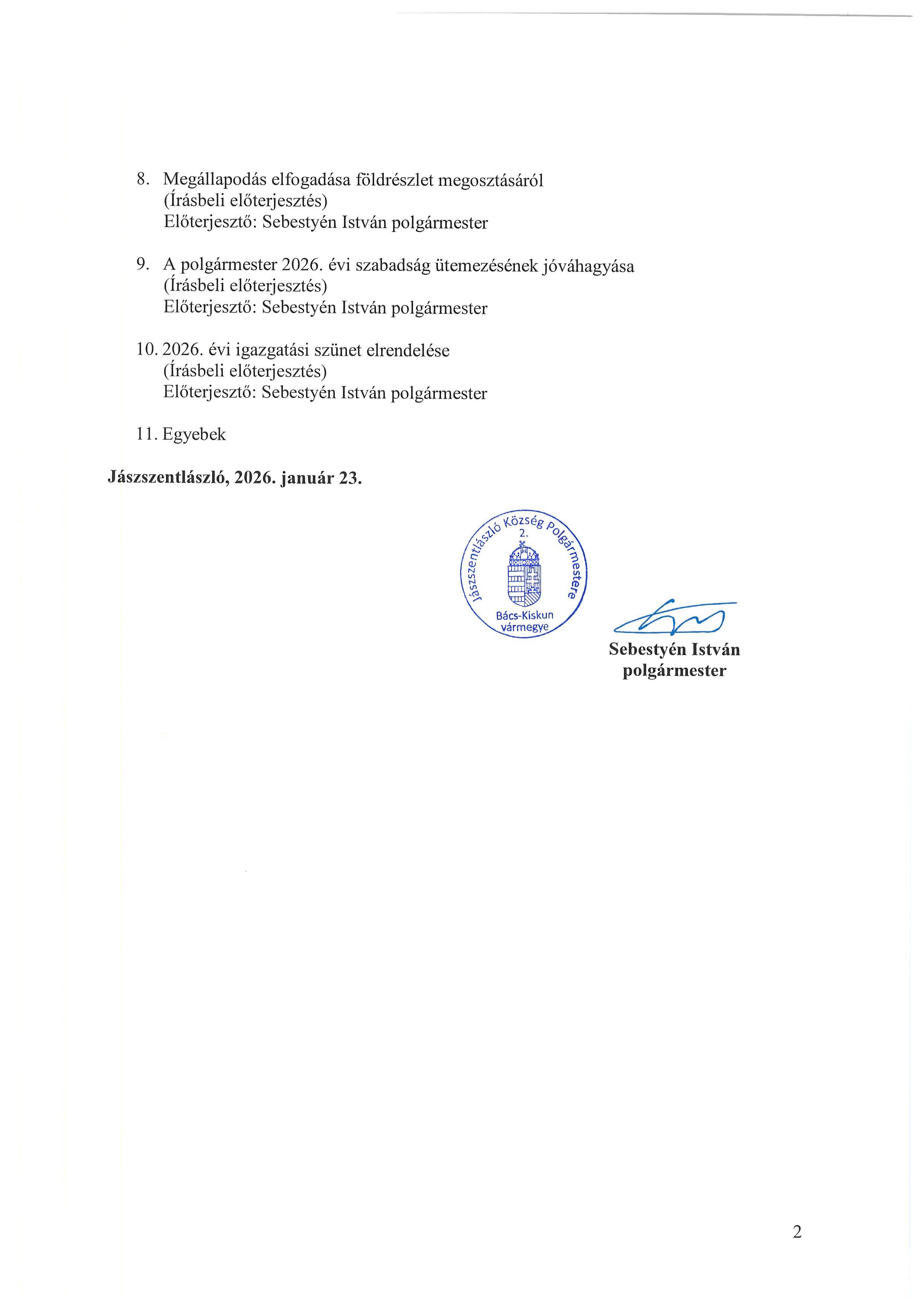 8. Megállapodás elfogadása földrészlet megosztásáról
(Írásbeli előterjesztés)
Előterjesztő: Sebestyén István polgármester

9. A polgármester 2026. évi szabadság ütemezésének jóváhagyása
(Írásbeli előterjesztés)
Előterjesztő: Sebestyén István polgármester

10. 2026. évi igazgatási szünet elrendelése
(Írásbeli előterjesztés)
Előterjesztő: Sebestyén István polgármester

11. Egyebek

Jászszentlászló, 2026. január 23.

Jászszentlászló Község Polgármestere
2.
Bács-Kiskun
vármegye

Sebestyén István
polgármester

2